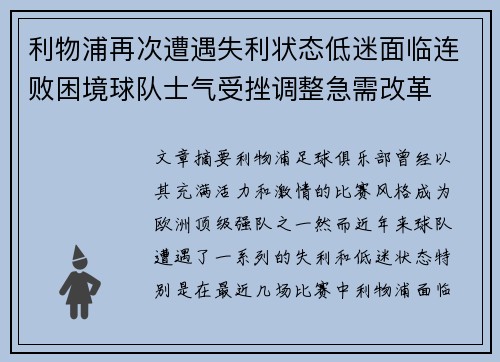 利物浦再次遭遇失利状态低迷面临连败困境球队士气受挫调整急需改革

文章摘要利物浦足球俱乐部曾经以其充满活力和激情的比赛风格成为欧洲顶级强队之一然而近年来球队遭遇了一系列的失利和低迷状态特别是在最近几场比赛中利物浦面临